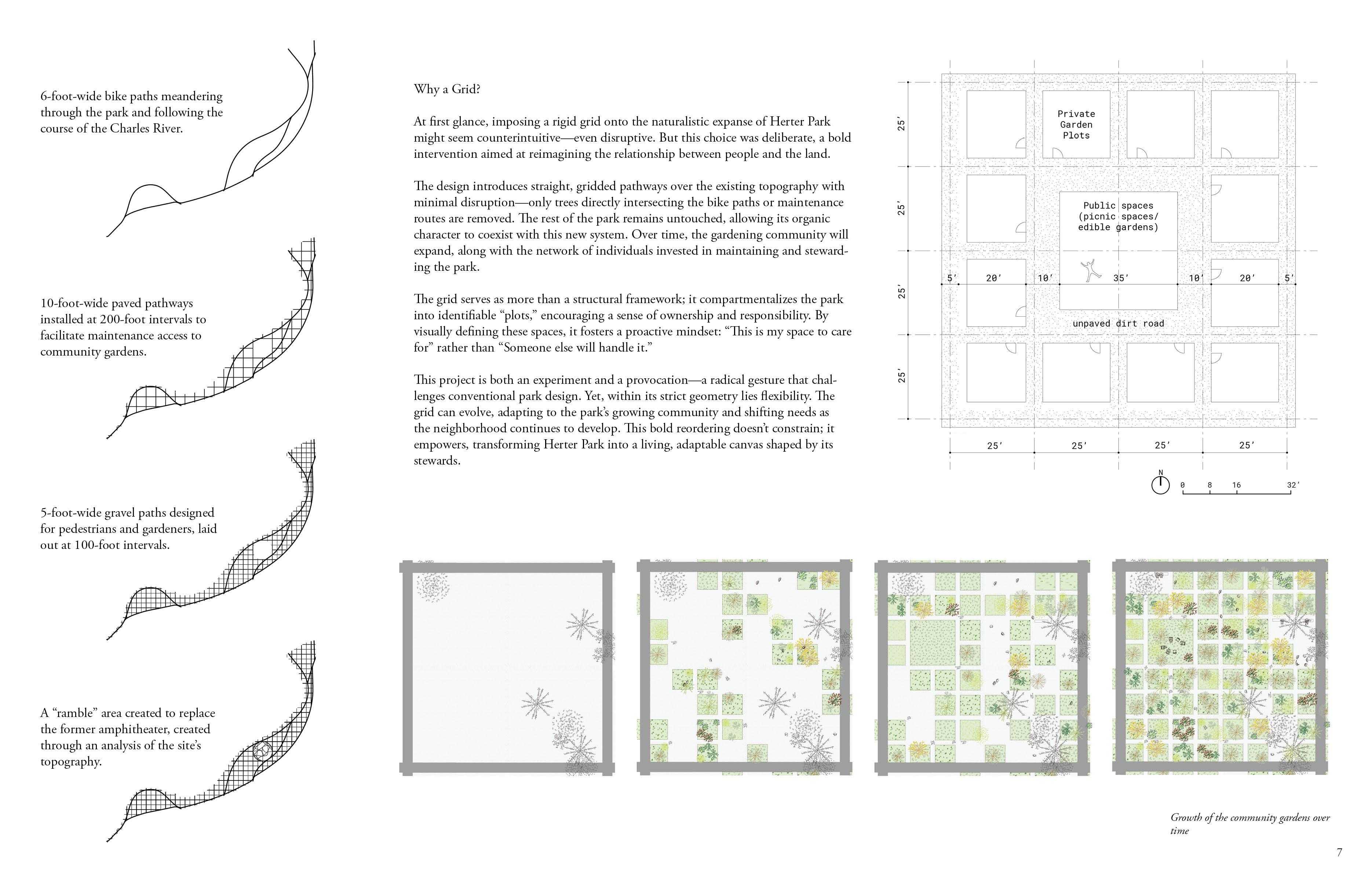 6-foot-wide bike paths meandering through the park and following the course of the Charles River.

10-foot-wide paved pathways installed at 200-foot intervals to facilitate maintenance access to community gardens.

5-foot-wide gravel paths designed for pedestrians and gardeners, laid out at 100-foot intervals.

A “ramble” area created to replace the former amphitheater, created through an analysis of the site’s topography.

Why a Grid?

At first glance, imposing a rigid grid onto the naturalistic expanse of Herter Park might seem counterintuitive—even disruptive. But this choice was deliberate, a bold intervention aimed at reimagining the relationship between people and the land.

The design introduces straight, gridded pathways over the existing topography with minimal disruption—only trees directly intersecting the bike paths or maintenance routes are removed. The rest of the park remains untouched, allowing its organic character to coexist with this new system. Over time, the gardening community will expand, along with the network of individuals invested in maintaining and stewarding the park.

The grid serves as more than a structural framework; it compartmentalizes the park into identifiable “plots,” encouraging a sense of ownership and responsibility. By visually defining these spaces, it fosters a proactive mindset: “This is my space to care for” rather than “Someone else will handle it.”

This project is both an experiment and a provocation—a radical gesture that challenges conventional park design. Yet, within its strict geometry lies flexibility. The grid can evolve, adapting to the park’s growing community and shifting needs as the neighborhood continues to develop. This bold reordering doesn’t constrain; it empowers, transforming Herter Park into a living, adaptable canvas shaped by its stewards.

25’
25’
25’
25’

Private Garden Plots

Public spaces (picnic spaces/ edible gardens)

5’ 20’ 10’ 35’ 10’ 20’ 5’

unpaved dirt road

25’ 25’ 25’ 25’

N

0 8 16 32’

Growth of the community gardens over time

7